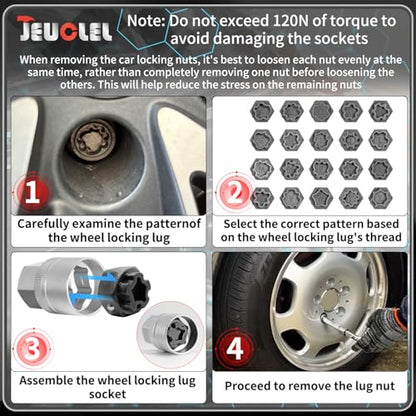 JEUCLEL

Note: Do not exceed 120N of torque to avoid damaging the sockets

When removing the car locking nuts, it's best to loosen each nut evenly at the same time, rather than completely removing one nut before loosening the others. This will help reduce the stress on the remaining nuts

1

Carefully examine the patternof the wheel locking lug

2

Select the correct pattern based on the wheel locking lug's thread

3

Assemble the wheel locking lug socket

4

Proceed to remove the lug nut